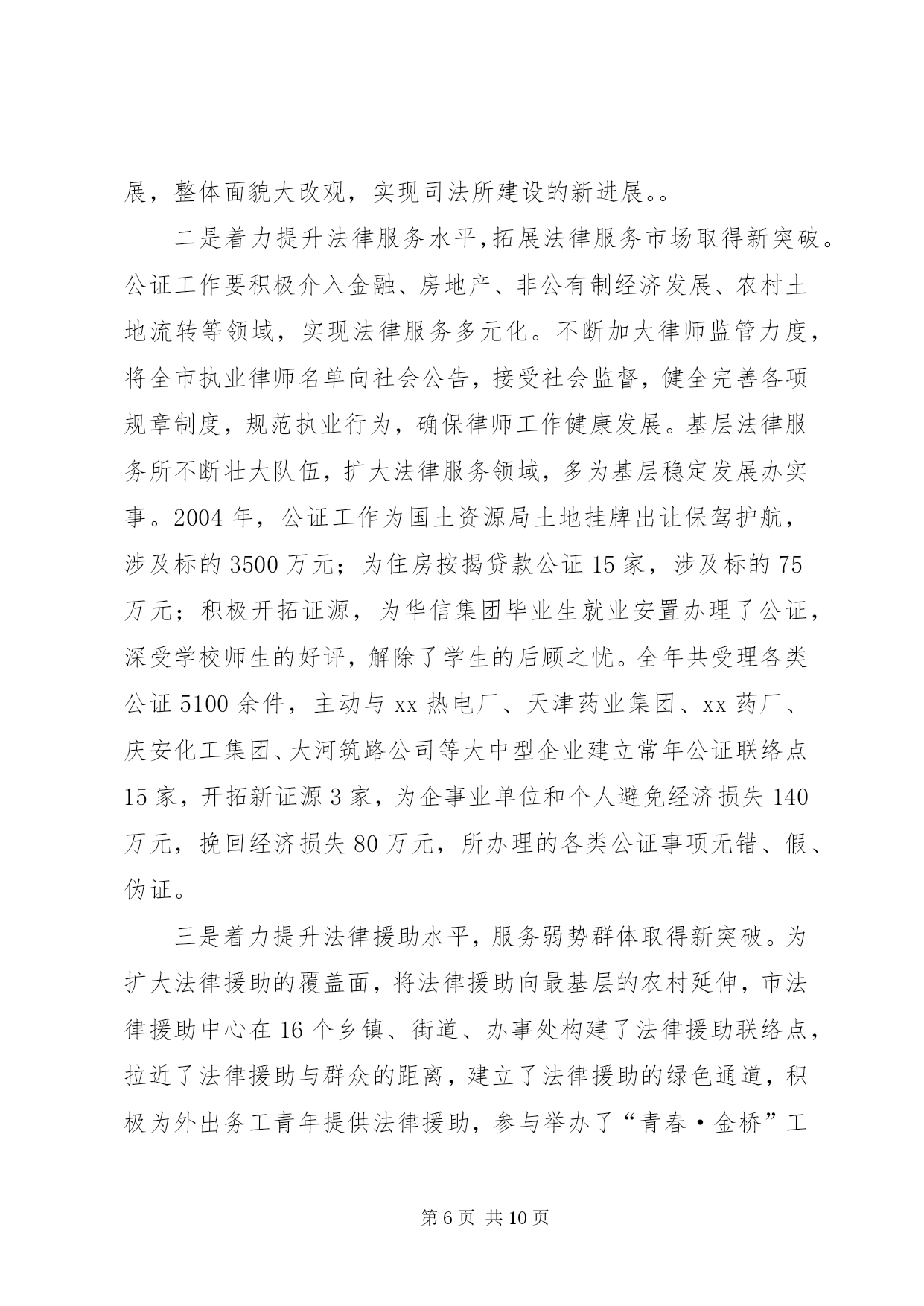 展，整体面貌大改观，实现司法所建设的新进展。。

二是着力提升法律服务水平,拓展法律服务市场取得新突破。公证工作要积极介入金融、房地产、非公有制经济发展、农村土地流转等领域，实现法律服务多元化。不断加大律师监管力度，将全市执业律师名单向社会公告，接受社会监督，健全完善各项规章制度，规范执业行为，确保律师工作健康发展。基层法律服务所不断壮大队伍，扩大法律服务领域，多为基层稳定发展办实事。2004 年，公证工作为国土资源局土地挂牌出让保驾护航，涉及标的 3500 万元；为住房按揭贷款公证 15 家，涉及标的 75 万元；积极开拓证源，为华信集团毕业生就业安置办理了公证，深受学校师生的好评，解除了学生的后顾之忧。全年共受理各类公证 5100 余件，主动与 xx 热电厂、天津药业集团、xx 药厂、庆安化工集团、大河筑路公司等大中型企业建立常年公证联络点 15 家，开拓新证源 3 家，为企事业单位和个人避免经济损失 140 万元，挽回经济损失 80 万元，所办理的各类公证事项无错、假、伪证。

三是着力提升法律援助水平，服务弱势群体取得新突破。为扩大法律援助的覆盖面，将法律援助向最基层的农村延伸，市法律援助中心在 16 个乡镇、街道、办事处构建了法律援助联络点，拉近了法律援助与群众的距离，建立了法律援助的绿色通道，积极为外出务工青年提供法律援助，参与举办了“青春·金桥”工

第 6 页 共 10 页